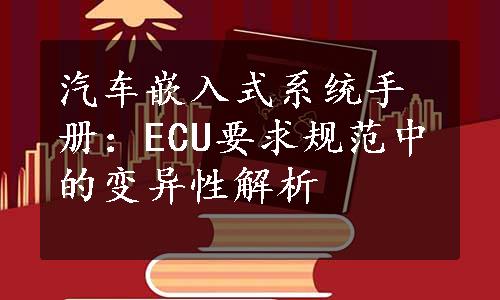 汽车嵌入式系统手册：ECU要求规范中的变异性解析